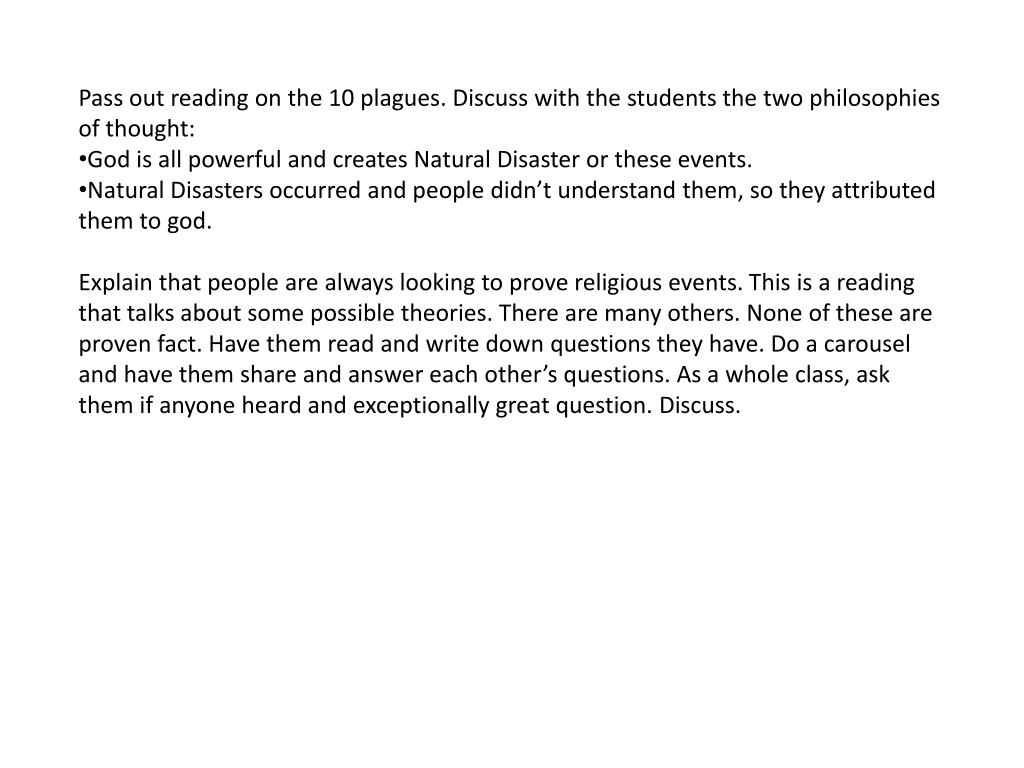 Pass out reading on the 10 plagues. Discuss with the students the two philosophies of thought:
•God is all powerful and creates Natural Disaster or these events.
•Natural Disasters occurred and people didn’t understand them, so they attributed them to god.

Explain that people are always looking to prove religious events. This is a reading that talks about some possible theories. There are many others. None of these are proven fact. Have them read and write down questions they have. Do a carousel and have them share and answer each other’s questions. As a whole class, ask them if anyone heard and exceptionally great question. Discuss.